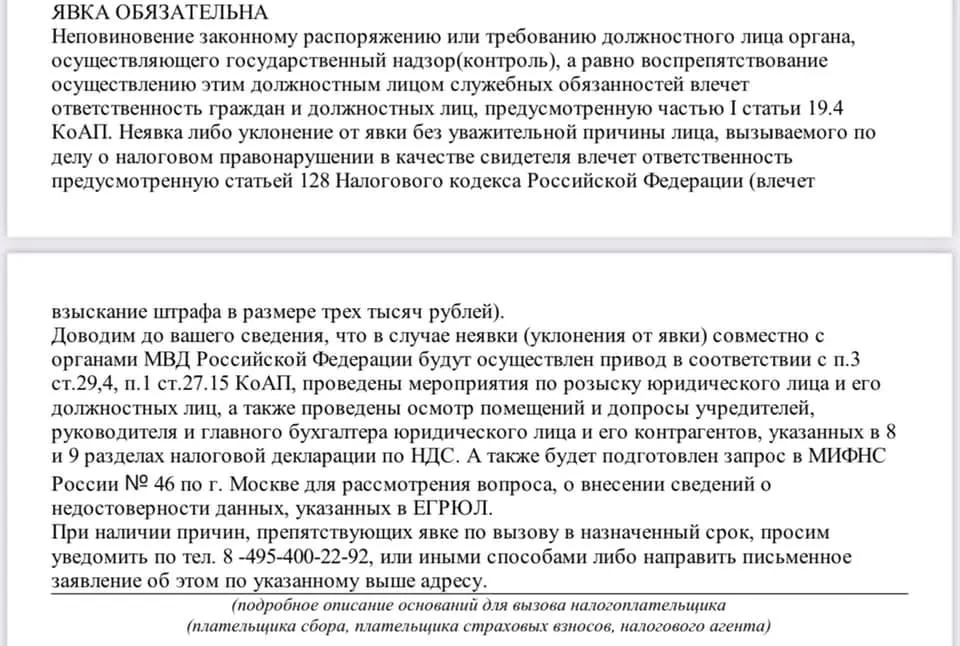 ЯВКА ОБЯЗАТЕЛЬНА
Неповиновение законному распоряжению или требованию должностного лица органа, осуществляющего государственный надзор(контроль), а равно воспрепятствование осуществлению этим должностным лицом служебных обязанностей влечет ответственность граждан и должностных лиц, предусмотренную частью I статьи 19.4 КоАП. Неявка либо уклонение от явки без уважительной причины лица, вызываемого по делу о налоговом правонарушении в качестве свидетеля влечет ответственность предусмотренную статьей 128 Налогового кодекса Российской Федерации (влечет

взыскание штрафа в размере трех тысяч рублей).
Доводим до вашего сведения, что в случае неявки (уклонения от явки) совместно с органами МВД Российской Федерации будут осуществлен привод в соответствии с п.3 ст.29,4, п.1 ст.27.15 КоАП, проведены мероприятия по розыску юридического лица и его должностных лиц, а также проведены осмотр помещений и допросы учредителей, руководителя и главного бухгалтера юридического лица и его контрагентов, указанных в 8 и 9 разделах налоговой декларации по НДС. А также будет подготовлен запрос в МИФНС России № 46 по г. Москве для рассмотрения вопроса, о внесении сведений о недостоверности данных, указанных в ЕГРЮЛ.
При наличии причин, препятствующих явке по вызову в назначенный срок, просим уведомить по тел. 8 -495-400-22-92, или иными способами либо направить письменное заявление об этом по указанному выше адресу.
(подробное описание оснований для вызова налогоплательщика
(плательщика сбора, плательщика страховых взносов, налогового агента)